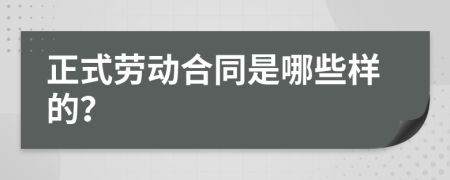 正式劳动合同是哪些样的?